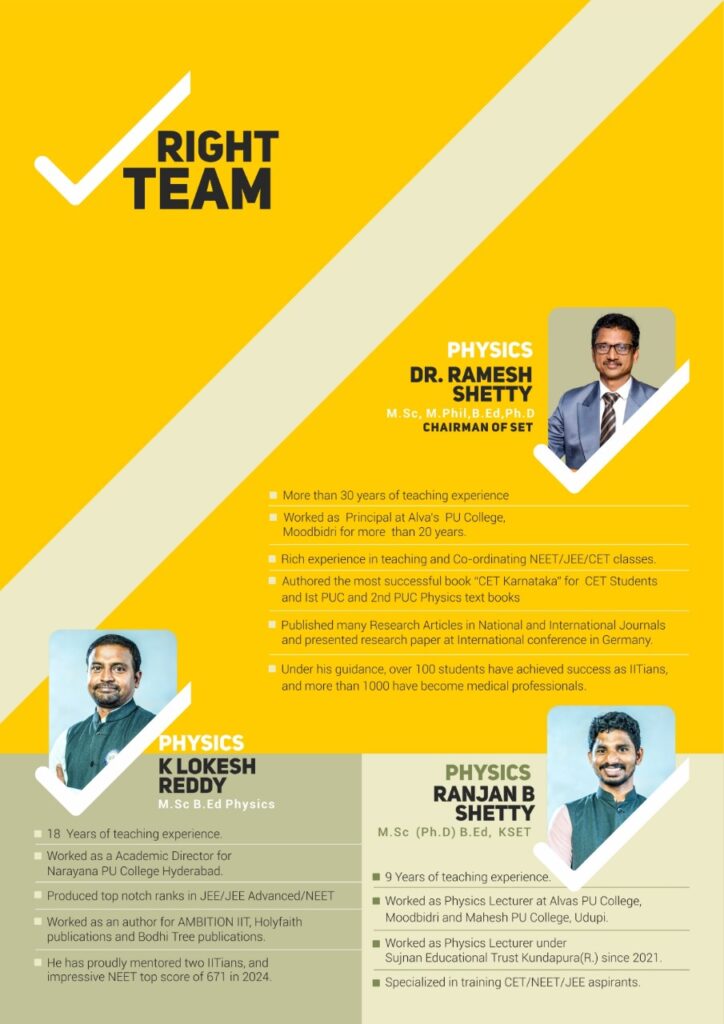 RIGHT TEAM

PHYSICS
DR. RAMESH SHETTY
M.Sc, M.Phil,B.Ed,Ph.D
CHAIRMAN OF SET

More than 30 years of teaching experience

Worked as Principal at Alva's PU College, Moodbidri for more than 20 years.

Rich experience in teaching and Co-ordinating NEET/JEE/CET classes.

Authored the most successful book "CET Karnataka" for CET Students and Ist PUC and 2nd PUC Physics text books

Published many Research Articles in National and International Journals and presented research paper at International conference in Germany.

Under his guidance, over 100 students have achieved success as IITians, and more than 1000 have become medical professionals.

PHYSICS
K LOKESH REDDY
M.Sc B.Ed Physics

18 Years of teaching experience.

Worked as a Academic Director for Narayana PU College Hyderabad.

Produced top notch ranks in JEE/JEE Advanced/NEET

Worked as an author for AMBITION IIT, Holyfaith publications and Bodhi Tree publications.

He has proudly mentored two IITians, and impressive NEET top score of 671 in 2024.

PHYSICS
RANJAN B SHETTY
M.Sc (Ph.D) B.Ed, KSET

9 Years of teaching experience.

Worked as Physics Lecturer at Alvas PU College, Moodbidri and Mahesh PU College, Udupi.

Worked as Physics Lecturer under Sujnan Educational Trust Kundapura(R.) since 2021.

Specialized in training CET/NEET/JEE aspirants.